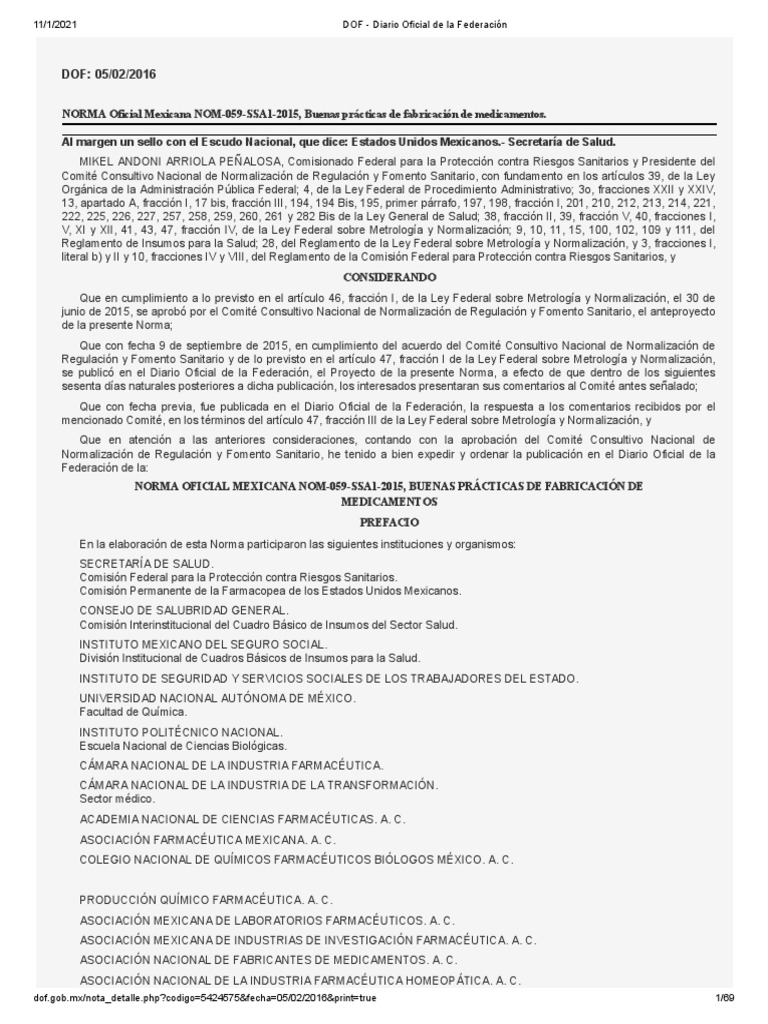 11/1/2021 DOF - Diario Oficial de la Federación

DOF: 05/02/2016

NORMA Oficial Mexicana NOM-059-SSA1-2015, Buenas prácticas de fabricación de medicamentos.

Al margen un sello con el Escudo Nacional, que dice: Estados Unidos Mexicanos.- Secretaría de Salud.

MIKEL ANDONI ARRIOLA PEÑALOSA, Comisionado Federal para la Protección contra Riesgos Sanitarios y Presidente del Comité Consultivo Nacional de Normalización de Regulación y Fomento Sanitario, con fundamento en los artículos 39, de la Ley Orgánica de la Administración Pública Federal; 4, de la Ley Federal de Procedimiento Administrativo; 3o, fracciones XXII y XXIV, 13, apartado A, fracción I, 17 bis, fracción III, 194, 194 Bis, 195, primer párrafo, 197, 198, fracción I, 201, 210, 212, 213, 214, 221, 222, 225, 226, 227, 257, 258, 259, 260, 261 y 282 Bis de la Ley General de Salud; 38, fracción II, 39, fracción V, 40, fracciones I, V, XI y XII, 41, 43, 47, fracción IV, de la Ley Federal sobre Metrología y Normalización; 9, 10, 11, 15, 100, 102, 109 y 111, del Reglamento de Insumos para la Salud; 28, del Reglamento de la Ley Federal sobre Metrología y Normalización, y 3, fracciones I, literal b) y II y 10, fracciones IV y VIII, del Reglamento de la Comisión Federal para Protección contra Riesgos Sanitarios, y

CONSIDERANDO

Que en cumplimiento a lo previsto en el artículo 46, fracción I, de la Ley Federal sobre Metrología y Normalización, el 30 de junio de 2015, se aprobó por el Comité Consultivo Nacional de Normalización de Regulación y Fomento Sanitario, el anteproyecto de la presente Norma;

Que con fecha 9 de septiembre de 2015, en cumplimiento del acuerdo del Comité Consultivo Nacional de Normalización de Regulación y Fomento Sanitario y de lo previsto en el artículo 47, fracción I de la Ley Federal sobre Metrología y Normalización, se publicó en el Diario Oficial de la Federación, el Proyecto de la presente Norma, a efecto de que dentro de los siguientes sesenta días naturales posteriores a dicha publicación, los interesados presentaran sus comentarios al Comité antes señalado;

Que con fecha previa, fue publicada en el Diario Oficial de la Federación, la respuesta a los comentarios recibidos por el mencionado Comité, en los términos del artículo 47, fracción III de la Ley Federal sobre Metrología y Normalización, y

Que en atención a las anteriores consideraciones, contando con la aprobación del Comité Consultivo Nacional de Normalización de Regulación y Fomento Sanitario, he tenido a bien expedir y ordenar la publicación en el Diario Oficial de la Federación de la:

NORMA OFICIAL MEXICANA NOM-059-SSA1-2015, BUENAS PRÁCTICAS DE FABRICACIÓN DE MEDICAMENTOS

PREFACIO

En la elaboración de esta Norma participaron las siguientes instituciones y organismos:

SECRETARÍA DE SALUD.
Comisión Federal para la Protección contra Riesgos Sanitarios.
Comisión Permanente de la Farmacopea de los Estados Unidos Mexicanos.

CONSEJO DE SALUBRIDAD GENERAL.
Comisión Interinstitucional del Cuadro Básico de Insumos del Sector Salud.

INSTITUTO MEXICANO DEL SEGURO SOCIAL.
División Institucional de Cuadros Básicos de Insumos para la Salud.

INSTITUTO DE SEGURIDAD Y SERVICIOS SOCIALES DE LOS TRABAJADORES DEL ESTADO.

UNIVERSIDAD NACIONAL AUTÓNOMA DE MÉXICO.
Facultad de Química.

INSTITUTO POLITÉCNICO NACIONAL.
Escuela Nacional de Ciencias Biológicas.

CÁMARA NACIONAL DE LA INDUSTRIA FARMACÉUTICA.

CÁMARA NACIONAL DE LA INDUSTRIA DE LA TRANSFORMACIÓN.
Sector médico.

ACADEMIA NACIONAL DE CIENCIAS FARMACÉUTICAS. A. C.

ASOCIACIÓN FARMACÉUTICA MEXICANA. A. C.

COLEGIO NACIONAL DE QUÍMICOS FARMACÉUTICOS BIÓLOGOS MÉXICO. A. C.

PRODUCCIÓN QUÍMICO FARMACÉUTICA. A. C.

ASOCIACIÓN MEXICANA DE LABORATORIOS FARMACÉUTICOS. A. C.

ASOCIACIÓN MEXICANA DE INDUSTRIAS DE INVESTIGACIÓN FARMACÉUTICA. A. C.

ASOCIACIÓN NACIONAL DE FABRICANTES DE MEDICAMENTOS. A. C.

ASOCIACIÓN NACIONAL DE LA INDUSTRIA FARMACÉUTICA HOMEOPÁTICA. A. C.

dof.gob.mx/nota_detalle.php?codigo=5424575&fecha=05/02/2016&print=true 1/69